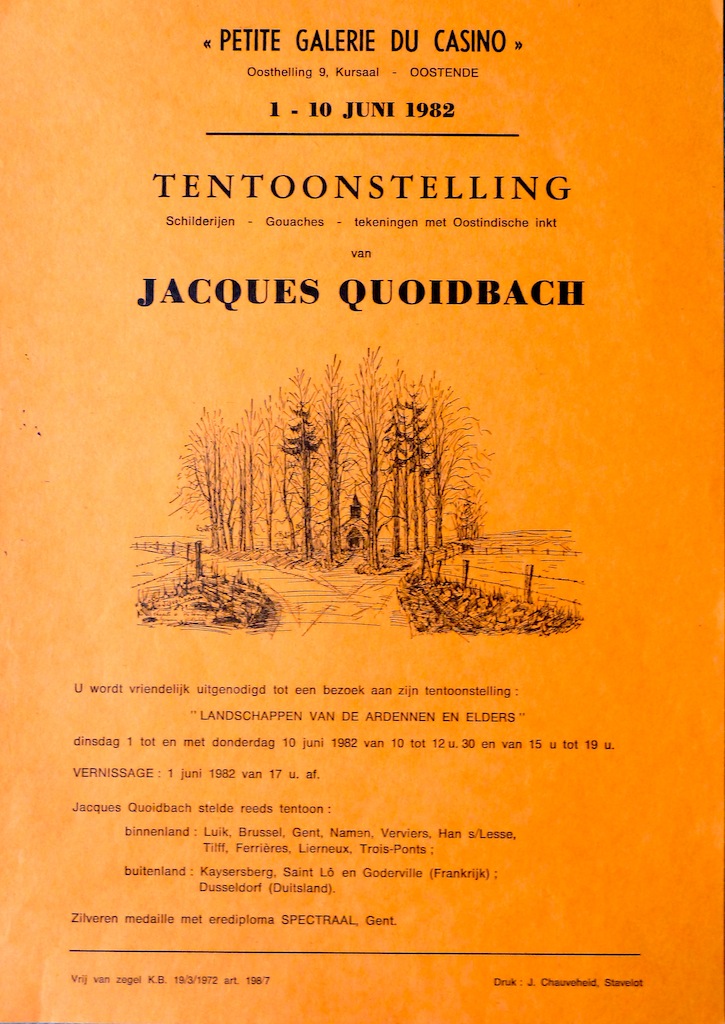 « PETITE GALERIE DU CASINO »
Oosthelling 9, Kursaal - OOSTENDE

1 - 10 JUNI 1982

TENTOONSTELLING
Schilderijen - Gouaches - tekeningen met Oostindische inkt
van
JACQUES QUOIDBACH

U wordt vriendelijk uitgenodigd tot een bezoek aan zijn tentoonstelling :
" LANDSCHAPPEN VAN DE ARDENNEN EN ELDERS "
dinsdag 1 tot en met donderdag 10 juni 1982 van 10 tot 12 u. 30 en van 15 u tot 19 u.

VERNISSAGE : 1 juni 1982 van 17 u. af.

Jacques Quoidbach stelde reeds tentoon :
binnenland : Luik, Brussel, Gent, Namen, Verviers, Han s/Lesse, Tilff, Ferrières, Lierneux, Trois-Ponts ;
buitenland : Kaysersberg, Saint Lô en Goderville (Frankrijk) ; Dusseldorf (Duitsland).

Zilveren medaille met erediploma SPECTRAAL, Gent.

Vrij van zegel K.B. 19/3/1972 art. 198/7

Druk : J. Chauveheid, Stavelot